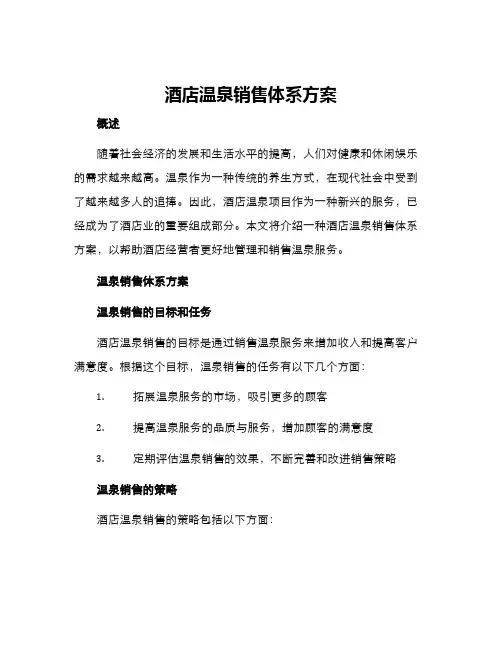 酒店温泉销售体系方案

概述

随着社会经济的发展和生活水平的提高，人们对健康和休闲娱乐的需求越来越高。温泉作为一种传统的养生方式，在现代社会中受到了越来越多人的追捧。因此，酒店温泉项目作为一种新兴的服务，已经成为了酒店业的重要组成部分。本文将介绍一种酒店温泉销售体系方案，以帮助酒店经营者更好地管理和销售温泉服务。

温泉销售体系方案

温泉销售的目标和任务

酒店温泉销售的目标是通过销售温泉服务来增加收入和提高客户满意度。根据这个目标，温泉销售的任务有以下几个方面：

1. 拓展温泉服务的市场，吸引更多的顾客

2. 提高温泉服务的品质与服务，增加顾客的满意度

3. 定期评估温泉销售的效果，不断完善和改进销售策略

温泉销售的策略

酒店温泉销售的策略包括以下方面：